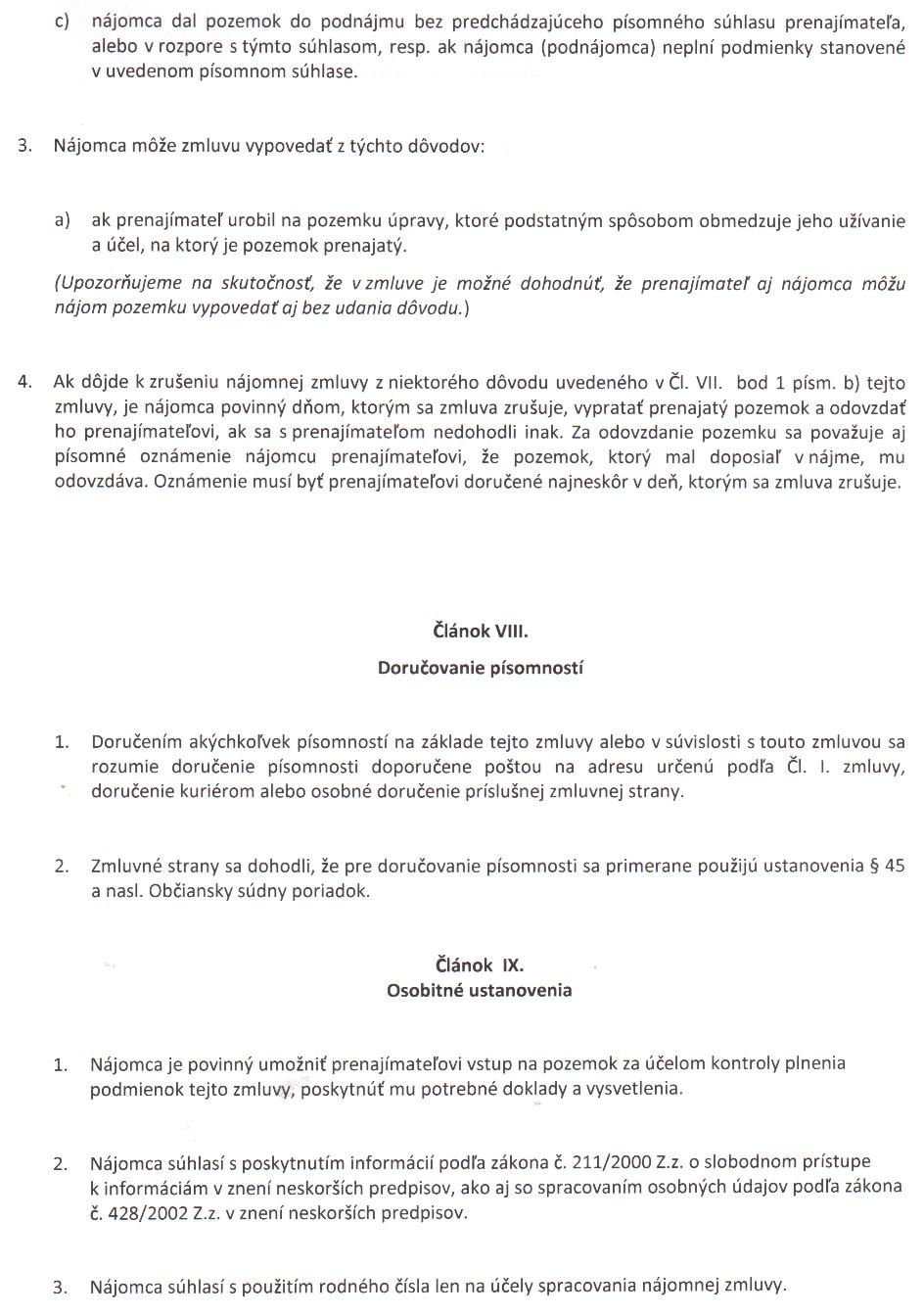 c) nájomca dal pozemok do podnájmu bez predchádzajúceho písomného súhlasu prenajímateľa, alebo v rozpore s týmto súhlasom, resp. ak nájomca (podnájomca) neplní podmienky stanovené v uvedenom písomnom súhlase.

3. Nájomca môže zmluvu vypovedať z týchto dôvodov:

a) ak prenajímateľ urobil na pozemku úpravy, ktoré podstatným spôsobom obmedzuje jeho užívanie a účel, na ktorý je pozemok prenajatý.

(Upozorňujeme na skutočnosť, že v zmluve je možné dohodnúť, že prenajímateľ aj nájomca môžu nájom pozemku vypovedať aj bez udania dôvodu.)

4. Ak dôjde k zrušeniu nájomnej zmluvy z niektorého dôvodu uvedeného v Čl. VII. bod 1 písm. b) tejto zmluvy, je nájomca povinný dňom, ktorým sa zmluva zrušuje, vypratať prenajatý pozemok a odovzdať ho prenajímateľovi, ak sa s prenajímateľom nedohodli inak. Za odovzdanie pozemku sa považuje aj písomné oznámenie nájomcu prenajímateľovi, že pozemok, ktorý mal doposiaľ v nájme, mu odovzdáva. Oznámenie musí byť prenajímateľovi doručené najneskôr v deň, ktorým sa zmluva zrušuje.

Článok VIII.
Doručovanie písomností

1. Doručením akýchkoľvek písomností na základe tejto zmluvy alebo v súvislosti s touto zmluvou sa rozumie doručenie písomnosti doporučene poštou na adresu určenú podľa Čl. I. zmluvy, doručenie kuriérom alebo osobné doručenie príslušnej zmluvnej strany.

2. Zmluvné strany sa dohodli, že pre doručovanie písomnosti sa primerane použijú ustanovenia § 45 a nasl. Občiansky súdny poriadok.

Článok IX.
Osobitné ustanovenia

1. Nájomca je povinný umožniť prenajímateľovi vstup na pozemok za účelom kontroly plnenia podmienok tejto zmluvy, poskytnúť mu potrebné doklady a vysvetlenia.

2. Nájomca súhlasí s poskytnutím informácií podľa zákona č. 211/2000 Z.z. o slobodnom prístupe k informáciám v znení neskorších predpisov, ako aj so spracovaním osobných údajov podľa zákona č. 428/2002 Z.z. v znení neskorších predpisov.

3. Nájomca súhlasí s použitím rodného čísla len na účely spracovania nájomnej zmluvy.